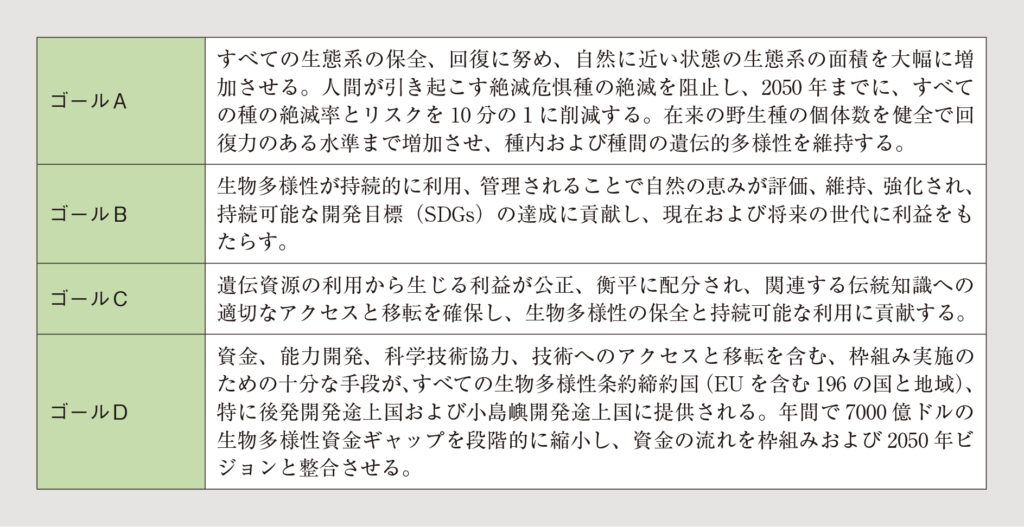 | ゴールA | すべての生態系の保全、回復に努め、自然に近い状態の生態系の面積を大幅に増加させる。人間が引き起こす絶滅危惧種の絶滅を阻止し、2050年までに、すべての種の絶滅率とリスクを10分の1に削減する。在来の野生種の個体数を健全で回復力のある水準まで増加させ、種内および種間の遺伝的多様性を維持する。 |
|---|---|
| ゴールB | 生物多様性が持続的に利用、管理されることで自然の恵みが評価、維持、強化され、持続可能な開発目標(SDGs)の達成に貢献し、現在および将来の世代に利益をもたらす。 |
| ゴールC | 遺伝資源の利用から生じる利益が公正、衡平に配分され、関連する伝統知識への適切なアクセスと移転を確保し、生物多様性の保全と持続可能な利用に貢献する。 |
| ゴールD | 資金、能力開発、科学技術協力、技術へのアクセスと移転を含む、枠組み実施のための十分な手段が、すべての生物多様性条約締約国(EUを含む196の国と地域)、特に後発開発途上国および小島嶼開発途上国に提供される。年間で7000億ドルの生物多様性資金ギャップを段階的に縮小し、資金の流れを枠組みおよび2050年ビジョンと整合させる。 |